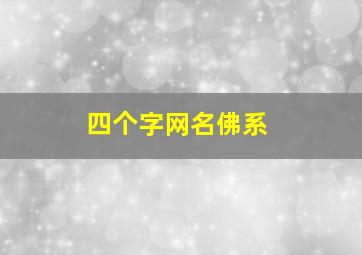 四个字网名佛系